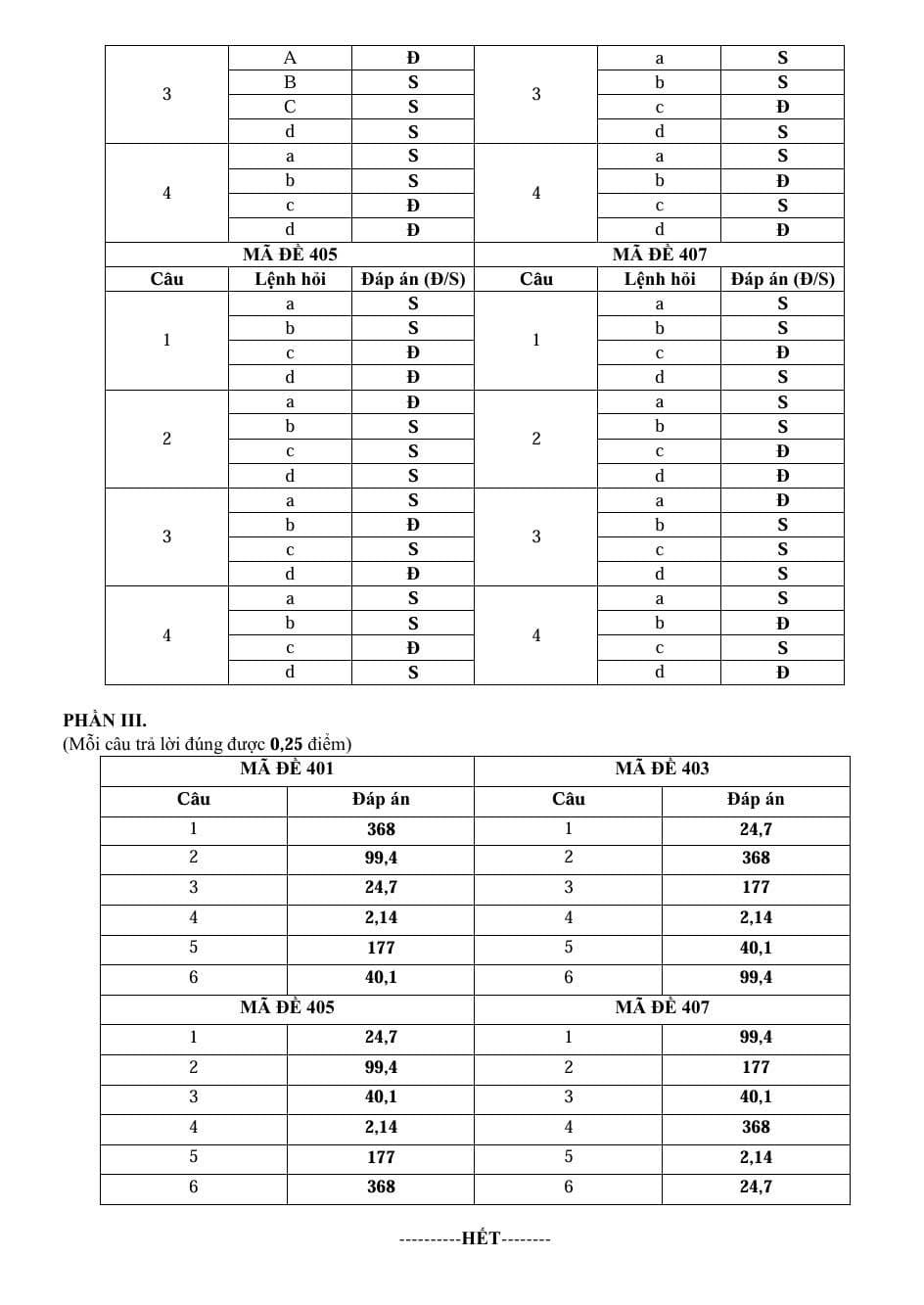 | | | | | | |
|---|---|---|---|---|---|
| 3 | A | Đ | 3 | a | S |
| | B | S | | b | S |
| | C | S | | c | Đ |
| | d | S | | d | S |
| 4 | a | S | 4 | a | S |
| | b | S | | b | Đ |
| | c | Đ | | c | S |
| | d | Đ | | d | Đ |
| MÃ ĐỀ 405 | | | MÃ ĐỀ 407 | | |
| Câu | Lệnh hỏi | Đáp án (Đ/S) | Câu | Lệnh hỏi | Đáp án (Đ/S) |
| 1 | a | S | 1 | a | S |
| | b | S | | b | S |
| | c | Đ | | c | Đ |
| | d | Đ | | d | S |
| 2 | a | Đ | 2 | a | S |
| | b | S | | b | S |
| | c | S | | c | Đ |
| | d | S | | d | Đ |
| 3 | a | S | 3 | a | Đ |
| | b | Đ | | b | S |
| | c | S | | c | S |
| | d | Đ | | d | S |
| 4 | a | S | 4 | a | S |
| | b | S | | b | Đ |
| | c | Đ | | c | S |
| | d | S | | d | Đ |

PHẦN III.
(Mỗi câu trả lời đúng được 0,25 điểm)

| MÃ ĐỀ 401 | | MÃ ĐỀ 403 | |
|---|---|---|---|
| Câu | Đáp án | Câu | Đáp án |
| 1 | 368 | 1 | 24,7 |
| 2 | 99,4 | 2 | 368 |
| 3 | 24,7 | 3 | 177 |
| 4 | 2,14 | 4 | 2,14 |
| 5 | 177 | 5 | 40,1 |
| 6 | 40,1 | 6 | 99,4 |
| MÃ ĐỀ 405 | | MÃ ĐỀ 407 | |
| 1 | 24,7 | 1 | 99,4 |
| 2 | 99,4 | 2 | 177 |
| 3 | 40,1 | 3 | 40,1 |
| 4 | 2,14 | 4 | 368 |
| 5 | 177 | 5 | 2,14 |
| 6 | 368 | 6 | 24,7 |

----------HẾT--------